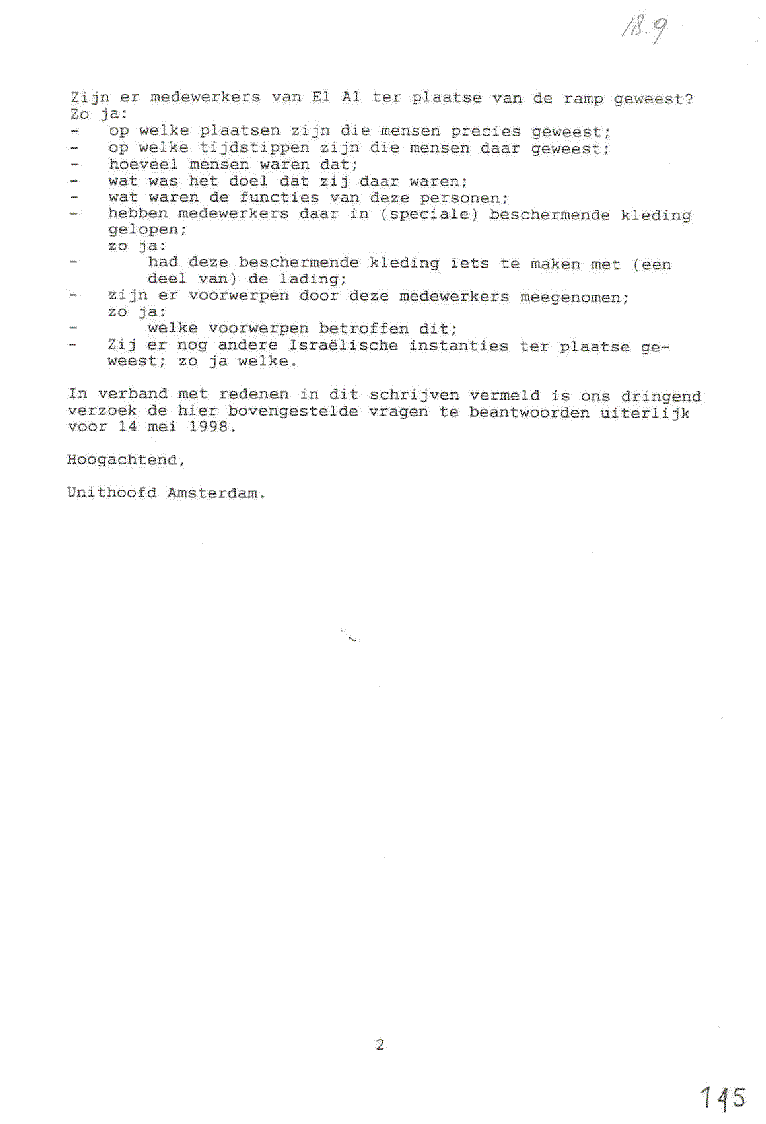 18.9

Zijn er medewerkers van El Al ter plaatse van de ramp geweest?
Zo ja:
- op welke plaatsen zijn die mensen precies geweest;
- op welke tijdstippen zijn die mensen daar geweest;
- hoeveel mensen waren dat;
- wat was het doel dat zij daar waren;
- wat waren de functies van deze personen;
- hebben medewerkers daar in (speciale) beschermende kleding gelopen;
zo ja:
- had deze beschermende kleding iets te maken met (een deel van) de lading;
- zijn er voorwerpen door deze medewerkers meegenomen;
zo ja:
- welke voorwerpen betroffen dit;
- Zij er nog andere Israëlische instanties ter plaatse geweest; zo ja welke.

In verband met redenen in dit schrijven vermeld is ons dringend verzoek de hier bovengestelde vragen te beantwoorden uiterlijk voor 14 mei 1998.

Hoogachtend,

Unithoofd Amsterdam.

2

145